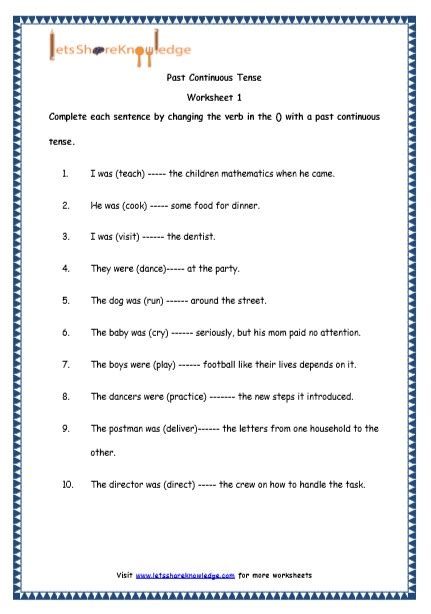 letsShareKnowledge

Past Continuous Tense

Worksheet 1

Complete each sentence by changing the verb in the () with a past continuous tense.

1. I was (teach) ----- the children mathematics when he came.

2. He was (cook) ----- some food for dinner.

3. I was (visit) ------ the dentist.

4. They were (dance)----- at the party.

5. The dog was (run) ------ around the street.

6. The baby was (cry) ------ seriously, but his mom paid no attention.

7. The boys were (play) ------ football like their lives depends on it.

8. The dancers were (practice) ------- the new steps it introduced.

9. The postman was (deliver)------ the letters from one household to the other.

10. The director was (direct) ----- the crew on how to handle the task.

Visit www.letsshareknowledge.com for more worksheets